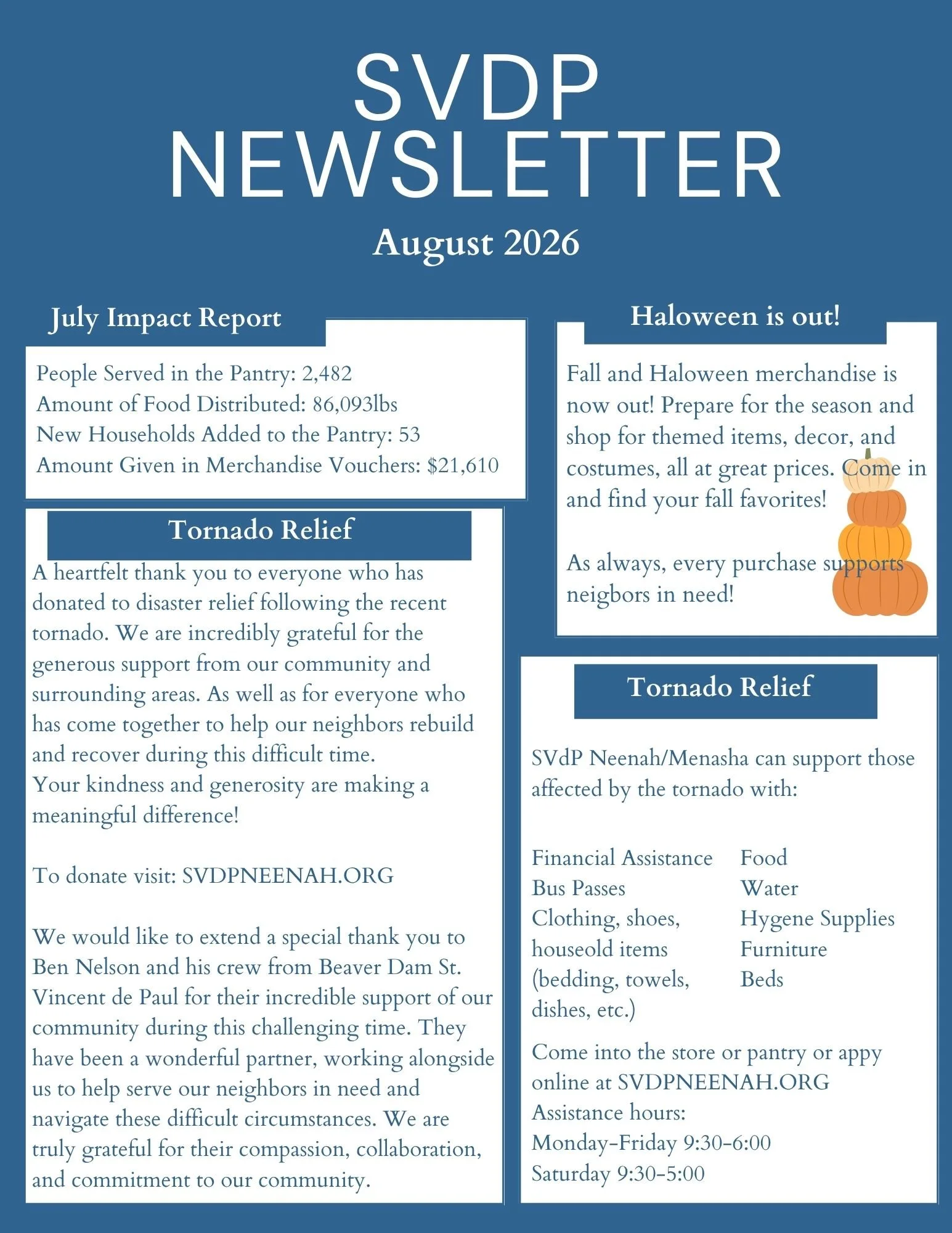 SVDP NEWSLETTER

August 2026

July Impact Report

People Served in the Pantry: 2,482
Amount of Food Distributed: 86,093lbs
New Households Added to the Pantry: 53
Amount Given in Merchandise Vouchers: $21,610

Tornado Relief

A heartfelt thank you to everyone who has donated to disaster relief following the recent tornado. We are incredibly grateful for the generous support from our community and surrounding areas. As well as for everyone who has come together to help our neighbors rebuild and recover during this difficult time.
Your kindness and generosity are making a meaningful difference!

To donate visit: SVDPNEENAH.ORG

We would like to extend a special thank you to Ben Nelson and his crew from Beaver Dam St. Vincent de Paul for their incredible support of our community during this challenging time. They have been a wonderful partner, working alongside us to help serve our neighbors in need and navigate these difficult circumstances. We are truly grateful for their compassion, collaboration, and commitment to our community.

Haloween is out!

Fall and Haloween merchandise is now out! Prepare for the season and shop for themed items, decor, and costumes, all at great prices. Come in and find your fall favorites!

As always, every purchase supports neigbors in need!

Tornado Relief

SVdP Neenah/Menasha can support those affected by the tornado with:

Financial Assistance
Bus Passes
Clothing, shoes, houseold items (bedding, towels, dishes, etc.)

Food
Water
Hygene Supplies
Furniture
Beds

Come into the store or pantry or appy online at SVDPNEENAH.ORG
Assistance hours:
Monday-Friday 9:30-6:00
Saturday 9:30-5:00